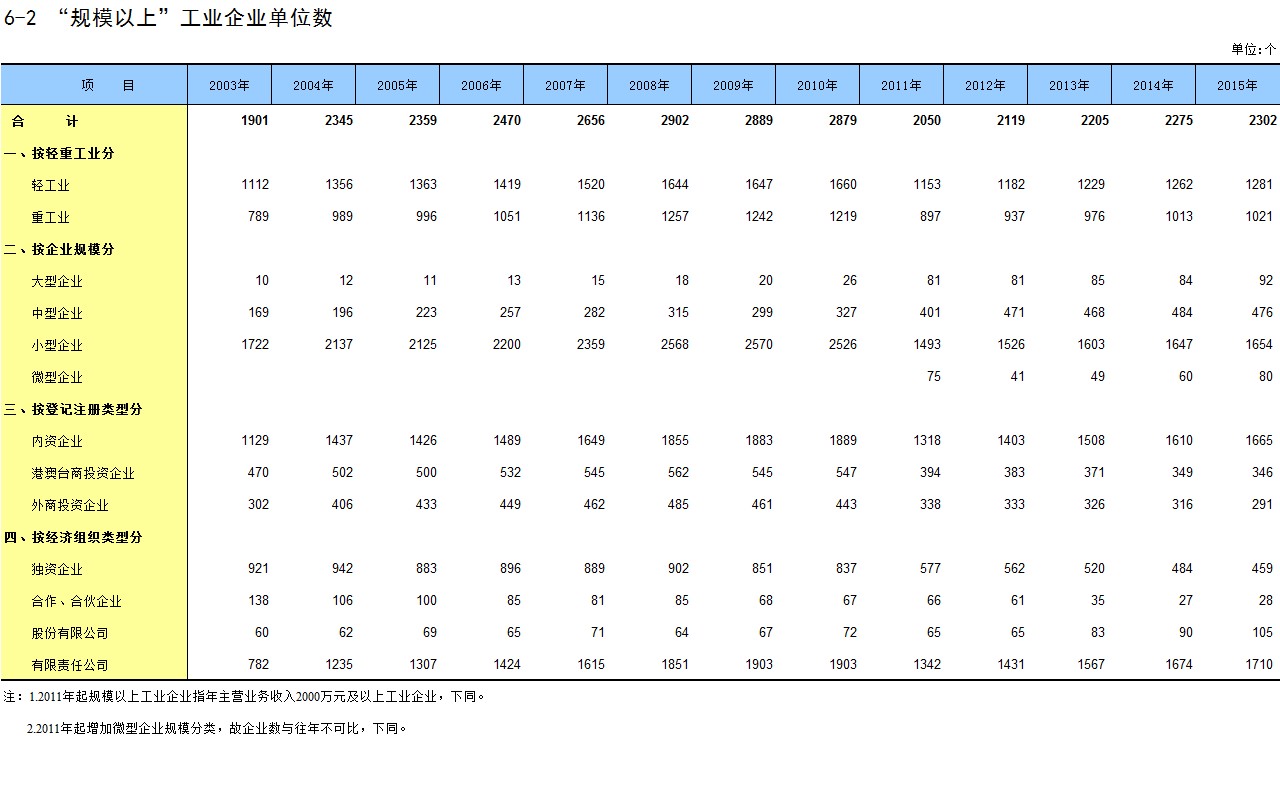 6-2 “规模以上”工业企业单位数

单位:个

| 项　　目 | 2003年 | 2004年 | 2005年 | 2006年 | 2007年 | 2008年 | 2009年 | 2010年 | 2011年 | 2012年 | 2013年 | 2014年 | 2015年 |
|---|---|---|---|---|---|---|---|---|---|---|---|---|---|
| 合　　计 | 1901 | 2345 | 2359 | 2470 | 2656 | 2902 | 2889 | 2879 | 2050 | 2119 | 2205 | 2275 | 2302 |
| 一、按轻重工业分 | | | | | | | | | | | | | |
| 轻工业 | 1112 | 1356 | 1363 | 1419 | 1520 | 1644 | 1647 | 1660 | 1153 | 1182 | 1229 | 1262 | 1281 |
| 重工业 | 789 | 989 | 996 | 1051 | 1136 | 1257 | 1242 | 1219 | 897 | 937 | 976 | 1013 | 1021 |
| 二、按企业规模分 | | | | | | | | | | | | | |
| 大型企业 | 10 | 12 | 11 | 13 | 15 | 18 | 20 | 26 | 81 | 81 | 85 | 84 | 92 |
| 中型企业 | 169 | 196 | 223 | 257 | 282 | 315 | 299 | 327 | 401 | 471 | 468 | 484 | 476 |
| 小型企业 | 1722 | 2137 | 2125 | 2200 | 2359 | 2568 | 2570 | 2526 | 1493 | 1526 | 1603 | 1647 | 1654 |
| 微型企业 | | | | | | | | | 75 | 41 | 49 | 60 | 80 |
| 三、按登记注册类型分 | | | | | | | | | | | | | |
| 内资企业 | 1129 | 1437 | 1426 | 1489 | 1649 | 1855 | 1883 | 1889 | 1318 | 1403 | 1508 | 1610 | 1665 |
| 港澳台商投资企业 | 470 | 502 | 500 | 532 | 545 | 562 | 545 | 547 | 394 | 383 | 371 | 349 | 346 |
| 外商投资企业 | 302 | 406 | 433 | 449 | 462 | 485 | 461 | 443 | 338 | 333 | 326 | 316 | 291 |
| 四、按经济组织类型分 | | | | | | | | | | | | | |
| 独资企业 | 921 | 942 | 883 | 896 | 889 | 902 | 851 | 837 | 577 | 562 | 520 | 484 | 459 |
| 合作、合伙企业 | 138 | 106 | 100 | 85 | 81 | 85 | 68 | 67 | 66 | 61 | 35 | 27 | 28 |
| 股份有限公司 | 60 | 62 | 69 | 65 | 71 | 64 | 67 | 72 | 65 | 65 | 83 | 90 | 105 |
| 有限责任公司 | 782 | 1235 | 1307 | 1424 | 1615 | 1851 | 1903 | 1903 | 1342 | 1431 | 1567 | 1674 | 1710 |

注：1.2011年起规模以上工业企业指年主营业务收入2000万元及以上工业企业，下同。

2.2011年起增加微型企业规模分类，故企业数与往年不可比，下同。